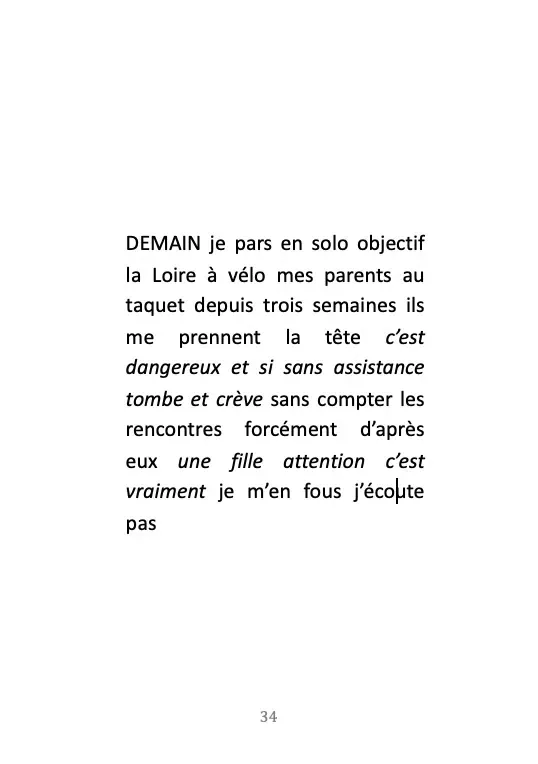 DEMAIN je pars en solo objectif la Loire à vélo mes parents au taquet depuis trois semaines ils me prennent la tête c'est dangereux et si sans assistance tombe et crève sans compter les rencontres forcément d'après eux une fille attention c'est vraiment je m'en fous j'écoute pas

34